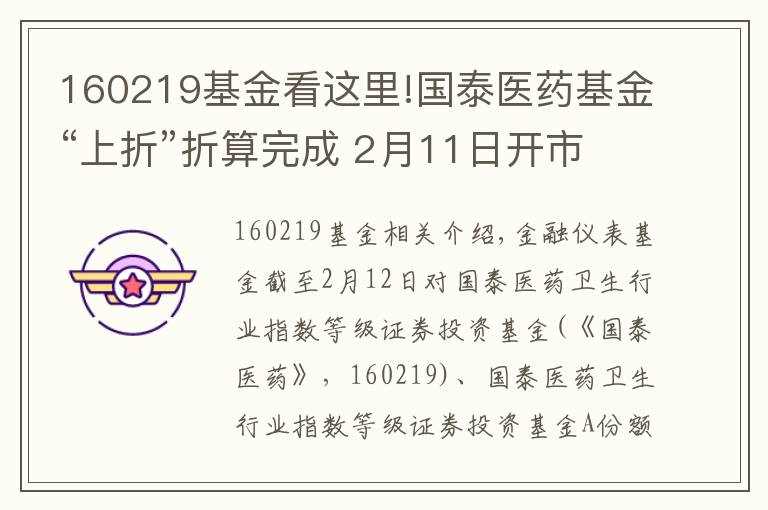 160219基金看这里!国泰医药基金“上折”折算完成 2月11日开市

160219基金相关介绍,金融仪表基金截至2月12日对国泰医药卫生行业指数等级证券投资基金(《国泰医药》,160219)、国泰医药卫生行业指数等级证券投资基金A份额